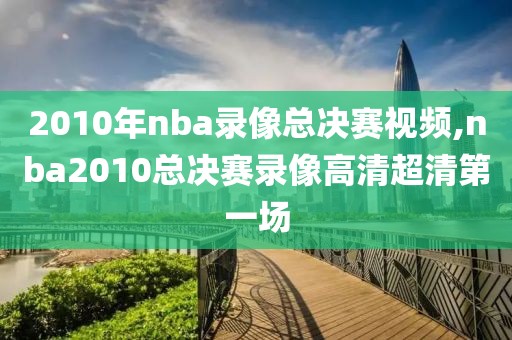 2010年nba录像总决赛视频,nba2010总决赛录像高清超清第一场